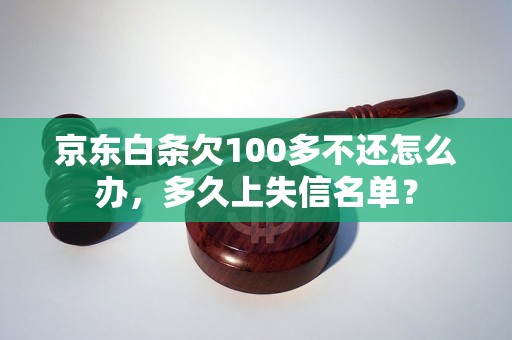 京东白条欠100多不还怎么办，多久上失信名单？